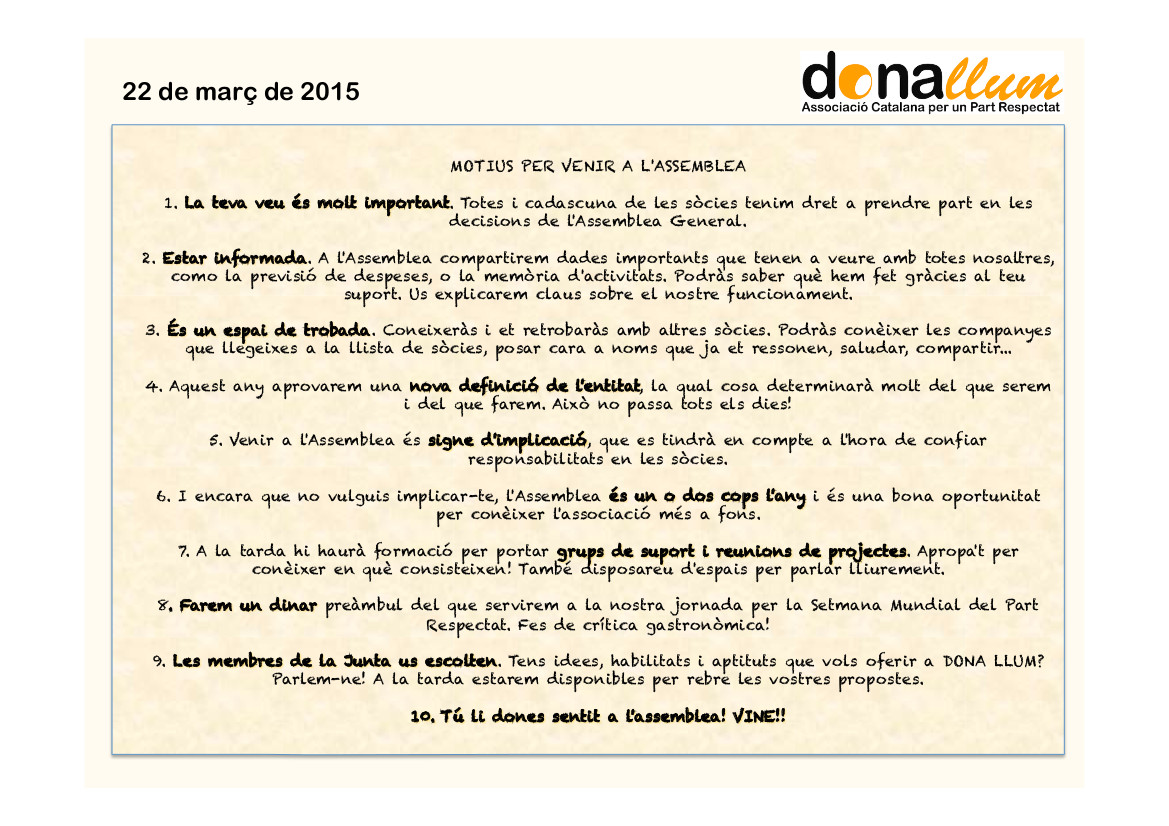 22 de març de 2015

donallum
Associació Catalana per un Part Respectat

MOTIUS PER VENIR A L'ASSEMBLEA

1. La teva veu és molt important. Totes i cadascuna de les sòcies tenim dret a prendre part en les decisions de l'Assemblea General.

2. Estar informada. A l'Assemblea compartirem dades importants que tenen a veure amb totes nosaltres, como la previsió de despeses, o la memòria d'activitats. Podràs saber què hem fet gràcies al teu suport. Us explicarem claus sobre el nostre funcionament.

3. És un espai de trobada. Coneixeràs i et retrobaràs amb altres sòcies. Podràs conèixer les companyes que llegeixes a la llista de sòcies, posar cara a noms que ja et ressonen, saludar, compartir...

4. Aquest any aprovarem una nova definició de l'entitat, la qual cosa determinarà molt del que serem i del que farem. Això no passa tots els dies!

5. Venir a l'Assemblea és signe d'implicació, que es tindrà en compte a l'hora de confiar responsabilitats en les sòcies.

6. I encara que no vulguis implicar-te, l'Assemblea és un o dos cops l'any i és una bona oportunitat per conèixer l'associació més a fons.

7. A la tarda hi haurà formació per portar grups de suport i reunions de projectes. Apropa't per conèixer en què consisteixen! També disposareu d'espais per parlar lliurement.

8. Farem un dinar preàmbul del que servirem a la nostra jornada per la Setmana Mundial del Part Respectat. Fes de crítica gastronòmica!

9. Les membres de la Junta us escolten. Tens idees, habilitats i aptituts que vols oferir a DONA LLUM? Parlem-ne! A la tarda estarem disponibles per rebre les vostres propostes.

10. Tú li dones sentit a l'assemblea! VINE!!